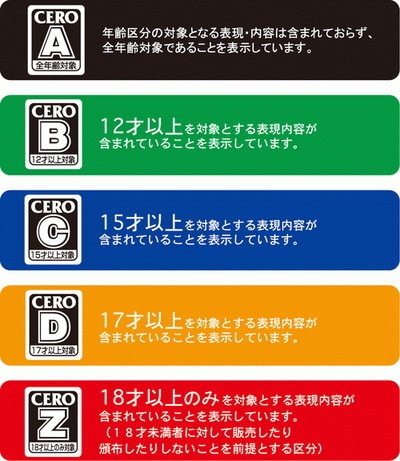 CERO
A
全年齢対象

年齢区分の対象となる表現・内容は含まれておらず、全年齢対象であることを表示しています。

CERO
B
12才以上対象

12才以上を対象とする表現内容が含まれていることを表示しています。

CERO
C
15才以上対象

15才以上を対象とする表現内容が含まれていることを表示しています。

CERO
D
17才以上対象

17才以上を対象とする表現内容が含まれていることを表示しています。

CERO
Z
18才以上のみ対象

18才以上のみを対象とする表現内容が含まれていることを表示しています。
（18才未満者に対して販売したり頒布したりしないことを前提とする区分）